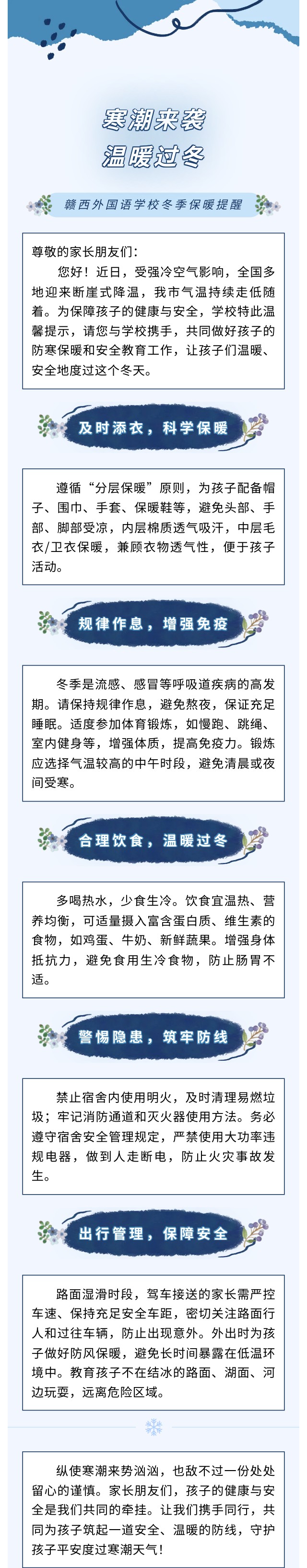 寒潮来袭
温暖过冬

赣西外国语学校冬季保暖提醒

尊敬的家长朋友们：

您好！近日，受强冷空气影响，全国多地迎来断崖式降温，我市气温持续走低随着。为保障孩子的健康与安全，学校特此温馨提示，请您与学校携手，共同做好孩子的防寒保暖和安全教育工作，让孩子们温暖、安全地度过这个冬天。

及时添衣，科学保暖

遵循“分层保暖”原则，为孩子配备帽子、围巾、手套、保暖鞋等，避免头部、手部、脚部受凉，内层棉质透气吸汗，中层毛衣/卫衣保暖，兼顾衣物透气性，便于孩子活动。

规律作息，增强免疫

冬季是流感、感冒等呼吸道疾病的高发期。请保持规律作息，避免熬夜，保证充足睡眠。适度参加体育锻炼，如慢跑、跳绳、室内健身等，增强体质，提高免疫力。锻炼应选择气温较高的中午时段，避免清晨或夜间受寒。

合理饮食，温暖过冬

多喝热水，少食生冷。饮食宜温热、营养均衡，可适量摄入富含蛋白质、维生素的食物，如鸡蛋、牛奶、新鲜蔬果。增强身体抵抗力，避免食用生冷食物，防止肠胃不适。

警惕隐患，筑牢防线

禁止宿舍内使用明火，及时清理易燃垃圾；牢记消防通道和灭火器使用方法。务必遵守宿舍安全管理规定，严禁使用大功率违规电器，做到人走断电，防止火灾事故发生。

出行管理，保障安全

路面湿滑时段，驾车接送的家长需严控车速、保持充足安全车距，密切关注路面行人和过往车辆，防止出现意外。外出时为孩子做好防风保暖，避免长时间暴露在低温环境中。教育孩子不在结冰的路面、湖面、河边玩耍，远离危险区域。

纵使寒潮来势汹汹，也敌不过一份处处留心的谨慎。家长朋友们，孩子的健康与安全是我们共同的牵挂。让我们携手同行，共同为孩子筑起一道安全、温暖的防线，守护孩子平安度过寒潮天气！